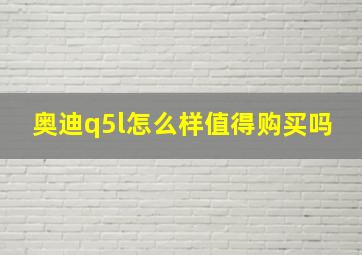 奥迪q5l怎么样值得购买吗